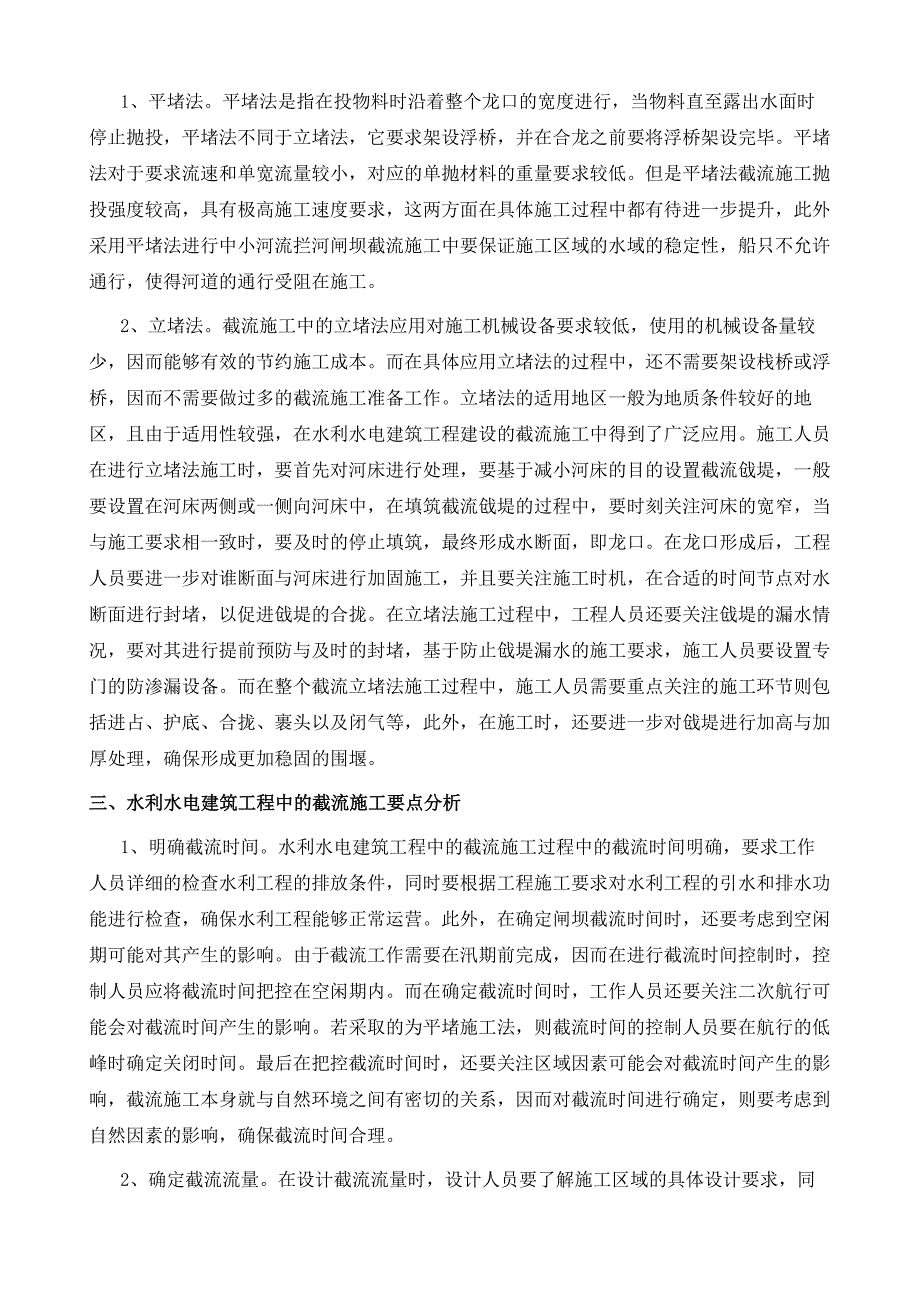 1、平堵法。平堵法是指在投物料时沿着整个龙口的宽度进行，当物料直至露出水面时停止抛投，平堵法不同于立堵法，它要求架设浮桥，并在合龙之前要将浮桥架设完毕。平堵法对于要求流速和单宽流量较小，对应的单抛材料的重量要求较低。但是平堵法截流施工抛投强度较高，具有极高施工速度要求，这两方面在具体施工过程中都有待进一步提升，此外采用平堵法进行中小河流拦河闸坝截流施工中要保证施工区域的水域的稳定性，船只不允许通行，使得河道的通行受阻在施工。

2、立堵法。截流施工中的立堵法应用对施工机械设备要求较低，使用的机械设备量较少，因而能够有效的节约施工成本。而在具体应用立堵法的过程中，还不需要架设栈桥或浮桥，因而不需要做过多的截流施工准备工作。立堵法的适用地区一般为地质条件较好的地区，且由于适用性较强，在水利水电建筑工程建设的截流施工中得到了广泛应用。施工人员在进行立堵法施工时，要首先对河床进行处理，要基于减小河床的目的设置截流戗堤，一般要设置在河床两侧或一侧向河床中，在填筑截流戗堤的过程中，要时刻关注河床的宽窄，当与施工要求相一致时，要及时的停止填筑，最终形成水断面，即龙口。在龙口形成后，工程人员要进一步对谁断面与河床进行加固施工，并且要关注施工时机，在合适的时间节点对水断面进行封堵，以促进戗堤的合拢。在立堵法施工过程中，工程人员还要关注戗堤的漏水情况，要对其进行提前预防与及时的封堵，基于防止戗堤漏水的施工要求，施工人员要设置专门的防渗漏设备。而在整个截流立堵法施工过程中，施工人员需要重点关注的施工环节则包括进占、护底、合拢、裹头以及闭气等，此外，在施工时，还要进一步对戗堤进行加高与加厚处理，确保形成更加稳固的围堰。

三、水利水电建筑工程中的截流施工要点分析

1、明确截流时间。水利水电建筑工程中的截流施工过程中的截流时间明确，要求工作人员详细的检查水利工程的排放条件，同时要根据工程施工要求对水利工程的引水和排水功能进行检查，确保水利工程能够正常运营。此外，在确定闸坝截流时间时，还要考虑到空闲期可能对其产生的影响。由于截流工作需要在汛期前完成，因而在进行截流时间控制时，控制人员应将截流时间把控在空闲期内。而在确定截流时间时，工作人员还要关注二次航行可能会对截流时间产生的影响。若采取的为平堵施工法，则截流时间的控制人员要在航行的低峰时确定关闭时间。最后在把控截流时间时，还要关注区域因素可能会对截流时间产生的影响，截流施工本身就与自然环境之间有密切的关系，因而对截流时间进行确定，则要考虑到自然因素的影响，确保截流时间合理。

2、确定截流流量。在设计截流流量时，设计人员要了解施工区域的具体设计要求，同